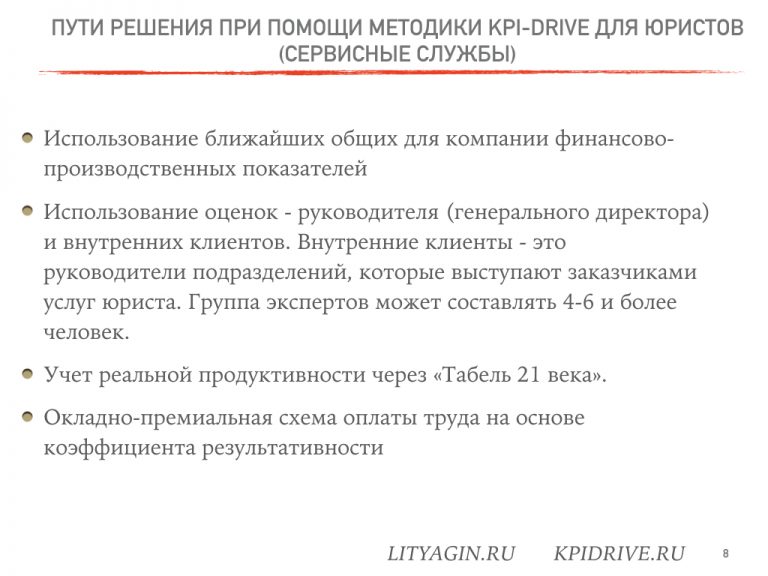 ПУТИ РЕШЕНИЯ ПРИ ПОМОЩИ МЕТОДИКИ KPI-DRIVE ДЛЯ ЮРИСТОВ (СЕРВИСНЫЕ СЛУЖБЫ)

Использование ближайших общих для компании финансово-производственных показателей

Использование оценок - руководителя (генерального директора) и внутренних клиентов. Внутренние клиенты - это руководители подразделений, которые выступают заказчиками услуг юриста. Группа экспертов может составлять 4-6 и более человек.

Учет реальной продуктивности через «Табель 21 века».

Окладно-премиальная схема оплаты труда на основе коэффициента результативности

LITYAGIN.RU KPIDRIVE.RU 8